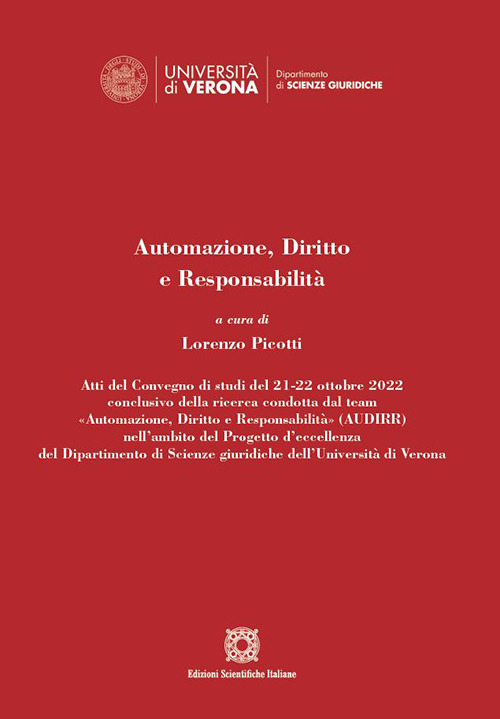 UNIVERSITÀ di VERONA

Dipartimento di SCIENZE GIURIDICHE

Automazione, Diritto e Responsabilità

a cura di

Lorenzo Picotti

Atti del Convegno di studi del 21-22 ottobre 2022 conclusivo della ricerca condotta dal team «Automazione, Diritto e Responsabilità» (AUDIRR) nell'ambito del Progetto d'eccellenza del Dipartimento di Scienze giuridiche dell'Università di Verona

Edizioni Scientifiche Italiane